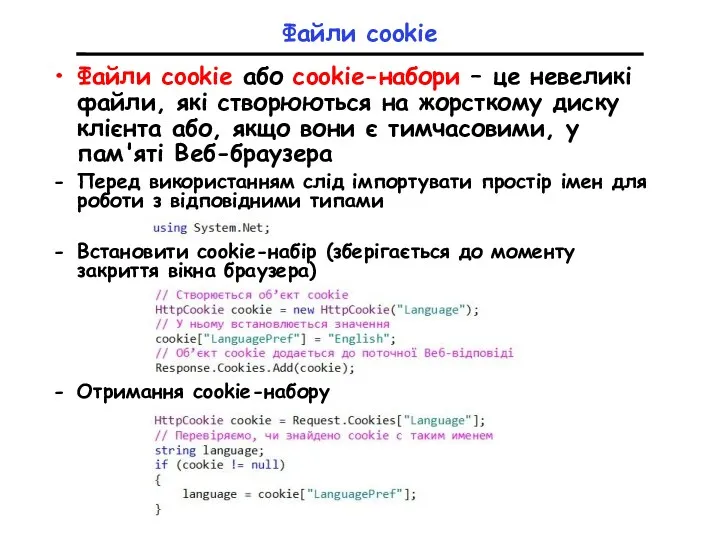 Файли cookie

• Файли cookie або cookie-набори – це невеликі файли, які створюються на жорсткому диску клієнта або, якщо вони є тимчасовими, у пам'яті Веб-браузера

- Перед використанням слід імпортувати простір імен для роботи з відповідними типами

using System.Net;

- Встановити cookie-набір (зберігається до моменту закриття вікна браузера)

// Створюється об'єкт cookie
HttpCookie cookie = new HttpCookie("Language");
// У ньому встановлюється значення
cookie["LanguagePref"] = "English";
// Об'єкт cookie додається до поточної Веб-відповіді
Response.Cookies.Add(cookie);

- Отримання cookie-набору

HttpCookie cookie = Request.Cookies["Language"];
// Перевіряємо, чи знайдено cookie с таким именем
string language;
if (cookie != null)
{
    language = cookie["LanguagePref"];
}